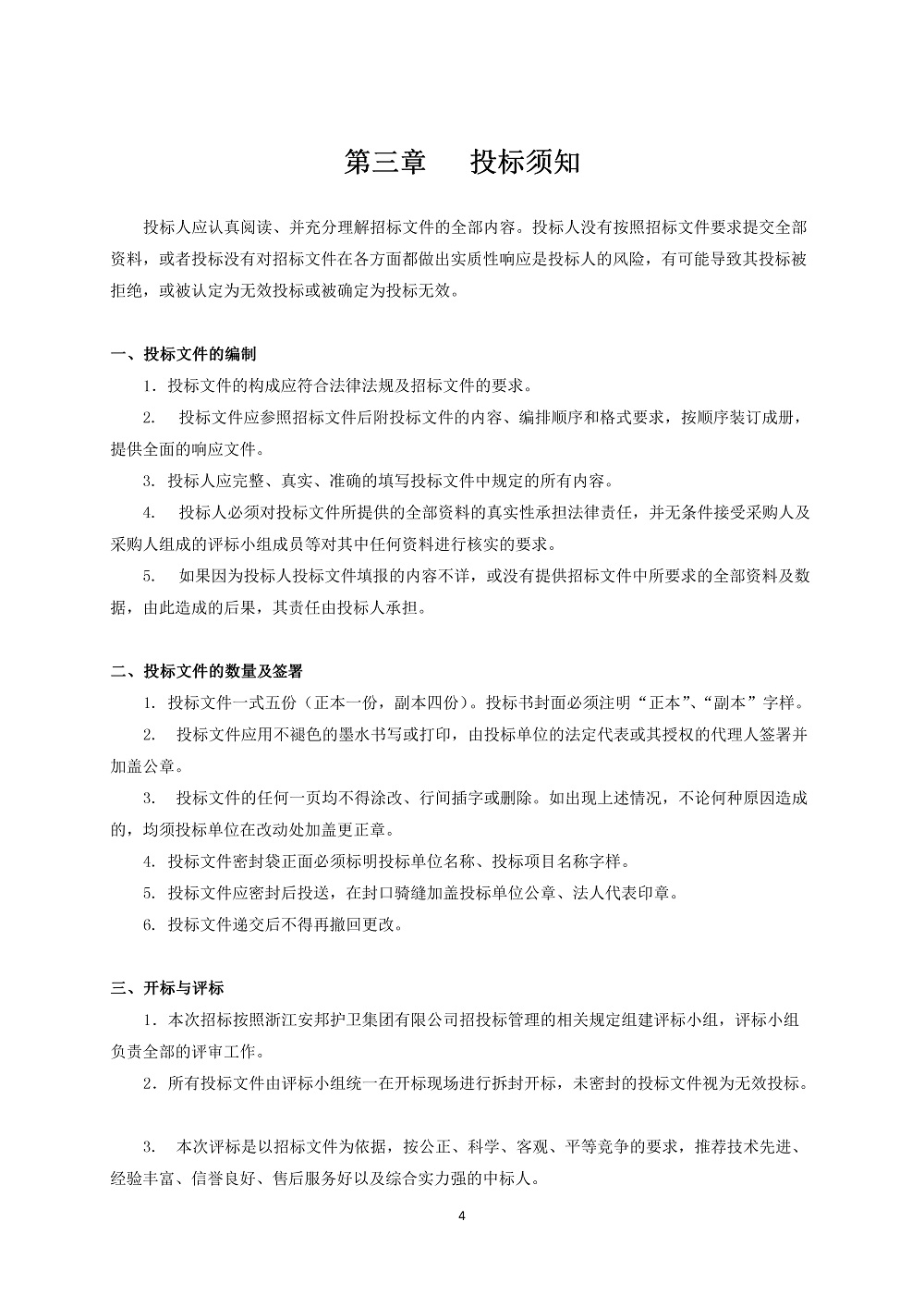 第三章　投标须知

投标人应认真阅读、并充分理解招标文件的全部内容。投标人没有按照招标文件要求提交全部资料，或者投标没有对招标文件在各方面都做出实质性响应是投标人的风险，有可能导致其投标被拒绝，或被认定为无效投标或被确定为投标无效。

一、投标文件的编制

1. 投标文件的构成应符合法律法规及招标文件的要求。

2. 投标文件应参照招标文件后附投标文件的内容、编排顺序和格式要求，按顺序装订成册，提供全面的响应文件。

3. 投标人应完整、真实、准确的填写投标文件中规定的所有内容。

4. 投标人必须对投标文件所提供的全部资料的真实性承担法律责任，并无条件接受采购人及采购人组成的评标小组成员等对其中任何资料进行核实的要求。

5. 如果因为投标人投标文件填报的内容不详，或没有提供招标文件中所要求的全部资料及数据，由此造成的后果，其责任由投标人承担。

二、投标文件的数量及签署

1. 投标文件一式五份（正本一份，副本四份）。投标书封面必须注明“正本”、“副本”字样。

2. 投标文件应用不褪色的墨水书写或打印，由投标单位的法定代表或其授权的代理人签署并加盖公章。

3. 投标文件的任何一页均不得涂改、行间插字或删除。如出现上述情况，不论何种原因造成的，均须投标单位在改动处加盖更正章。

4. 投标文件密封袋正面必须标明投标单位名称、投标项目名称字样。

5. 投标文件应密封后投送，在封口骑缝加盖投标单位公章、法人代表印章。

6. 投标文件递交后不得再撤回更改。

三、开标与评标

1．本次招标按照浙江安邦护卫集团有限公司招投标管理的相关规定组建评标小组，评标小组负责全部的评审工作。

2．所有投标文件由评标小组统一在开标现场进行拆封开标，未密封的投标文件视为无效投标。

3. 本次评标是以招标文件为依据，按公正、科学、客观、平等竞争的要求，推荐技术先进、经验丰富、信誉良好、售后服务好以及综合实力强的中标人。

4